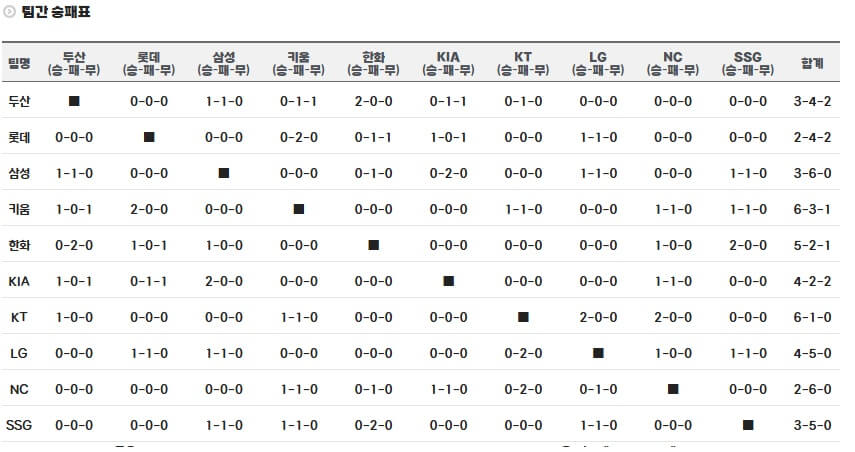 팀간 승패표

| 팀명 | 두산 (승-패-무) | 롯데 (승-패-무) | 삼성 (승-패-무) | 키움 (승-패-무) | 한화 (승-패-무) | KIA (승-패-무) | KT (승-패-무) | LG (승-패-무) | NC (승-패-무) | SSG (승-패-무) | 합계 |
|---|---|---|---|---|---|---|---|---|---|---|---|
| 두산 | ■ | 0-0-0 | 1-1-0 | 0-1-1 | 2-0-0 | 0-1-1 | 0-1-0 | 0-0-0 | 0-0-0 | 0-0-0 | 3-4-2 |
| 롯데 | 0-0-0 | ■ | 0-0-0 | 0-2-0 | 0-1-1 | 1-0-1 | 0-0-0 | 1-1-0 | 0-0-0 | 0-0-0 | 2-4-2 |
| 삼성 | 1-1-0 | 0-0-0 | ■ | 0-0-0 | 0-1-0 | 0-2-0 | 0-0-0 | 1-1-0 | 0-0-0 | 1-1-0 | 3-6-0 |
| 키움 | 1-0-1 | 2-0-0 | 0-0-0 | ■ | 0-0-0 | 0-0-0 | 1-1-0 | 0-0-0 | 1-1-0 | 1-1-0 | 6-3-1 |
| 한화 | 0-2-0 | 1-0-1 | 1-0-0 | 0-0-0 | ■ | 0-0-0 | 0-0-0 | 0-0-0 | 1-0-0 | 2-0-0 | 5-2-1 |
| KIA | 1-0-1 | 0-1-1 | 2-0-0 | 0-0-0 | 0-0-0 | ■ | 0-0-0 | 0-0-0 | 1-1-0 | 0-0-0 | 4-2-2 |
| KT | 1-0-0 | 0-0-0 | 0-0-0 | 1-1-0 | 0-0-0 | 0-0-0 | ■ | 2-0-0 | 2-0-0 | 0-0-0 | 6-1-0 |
| LG | 0-0-0 | 1-1-0 | 1-1-0 | 0-0-0 | 0-0-0 | 0-0-0 | 0-2-0 | ■ | 1-0-0 | 1-1-0 | 4-5-0 |
| NC | 0-0-0 | 0-0-0 | 0-0-0 | 1-1-0 | 0-1-0 | 1-1-0 | 0-2-0 | 0-1-0 | ■ | 0-0-0 | 2-6-0 |
| SSG | 0-0-0 | 0-0-0 | 1-1-0 | 1-1-0 | 0-2-0 | 0-0-0 | 0-0-0 | 1-1-0 | 0-0-0 | ■ | 3-5-0 |